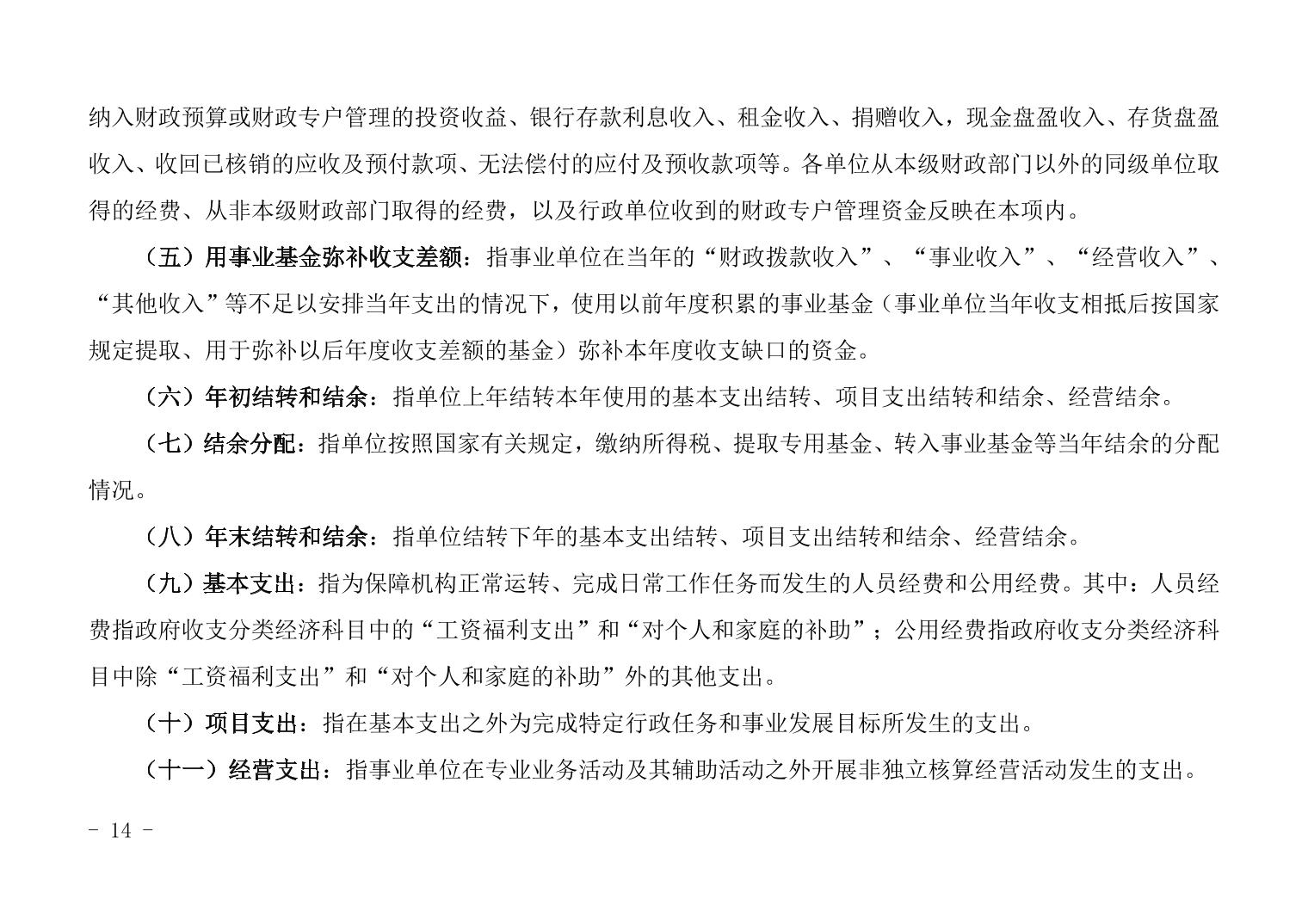 纳入财政预算或财政专户管理的投资收益、银行存款利息收入、租金收入、捐赠收入，现金盘盈收入、存货盘盈收入、收回已核销的应收及预付款项、无法偿付的应付及预收款项等。各单位从本级财政部门以外的同级单位取得的经费、从非本级财政部门取得的经费，以及行政单位收到的财政专户管理资金反映在本项内。

（五）用事业基金弥补收支差额：指事业单位在当年的“财政拨款收入”、“事业收入”、“经营收入”、“其他收入”等不足以安排当年支出的情况下，使用以前年度积累的事业基金（事业单位当年收支相抵后按国家规定提取、用于弥补以后年度收支差额的基金）弥补本年度收支缺口的资金。

（六）年初结转和结余：指单位上年结转本年使用的基本支出结转、项目支出结转和结余、经营结余。

（七）结余分配：指单位按照国家有关规定，缴纳所得税、提取专用基金、转入事业基金等当年结余的分配情况。

（八）年末结转和结余：指单位结转下年的基本支出结转、项目支出结转和结余、经营结余。

（九）基本支出：指为保障机构正常运转、完成日常工作任务而发生的人员经费和公用经费。其中：人员经费指政府收支分类经济科目中的“工资福利支出”和“对个人和家庭的补助”；公用经费指政府收支分类经济科目中除“工资福利支出”和“对个人和家庭的补助”外的其他支出。

（十）项目支出：指在基本支出之外为完成特定行政任务和事业发展目标所发生的支出。

（十一）经营支出：指事业单位在专业业务活动及其辅助活动之外开展非独立核算经营活动发生的支出。

- 14 -